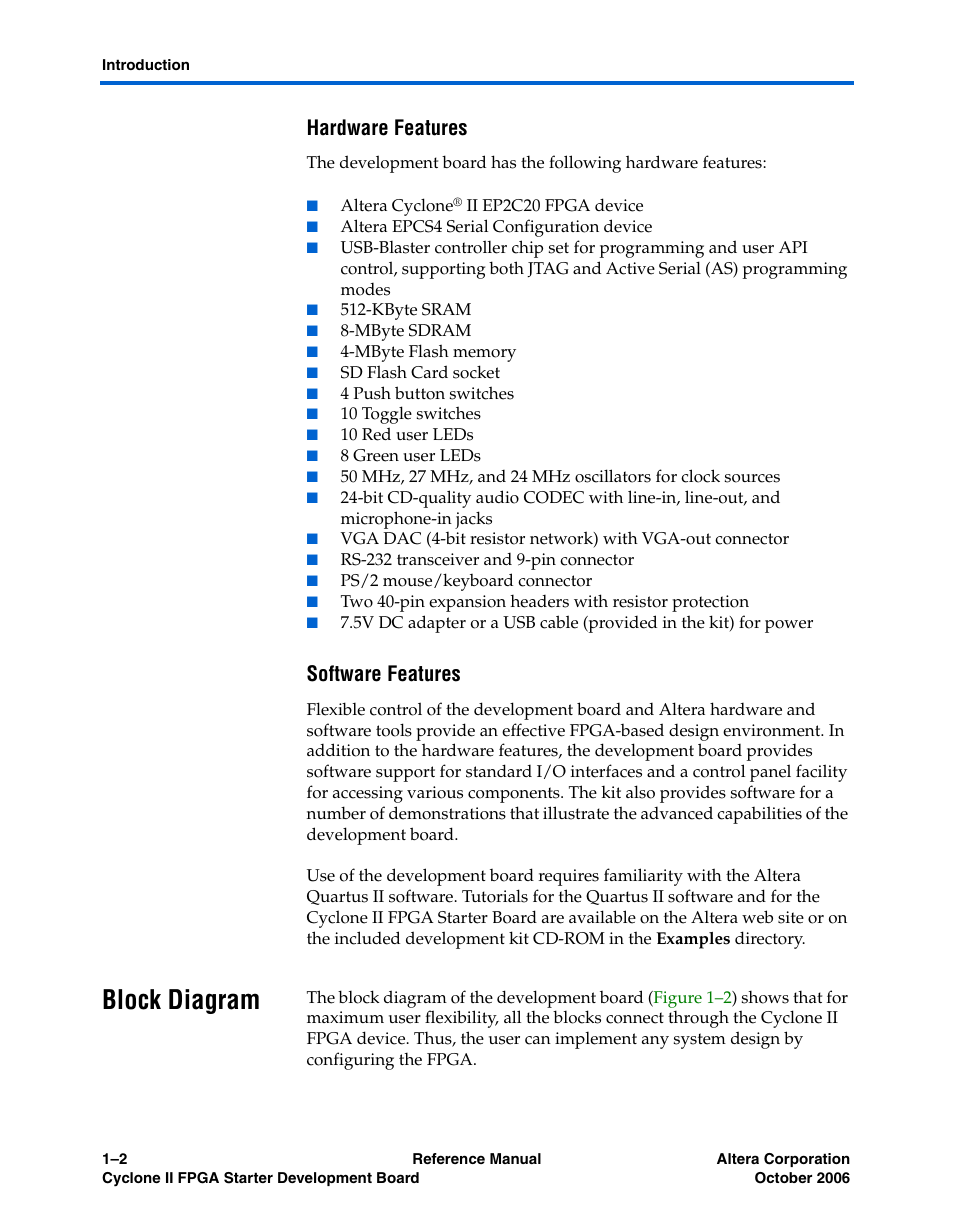 Introduction

Hardware Features

The development board has the following hardware features:

■ Altera Cyclone® II EP2C20 FPGA device
■ Altera EPCS4 Serial Configuration device
■ USB-Blaster controller chip set for programming and user API control, supporting both JTAG and Active Serial (AS) programming modes
■ 512-KByte SRAM
■ 8-MByte SDRAM
■ 4-MByte Flash memory
■ SD Flash Card socket
■ 4 Push button switches
■ 10 Toggle switches
■ 10 Red user LEDs
■ 8 Green user LEDs
■ 50 MHz, 27 MHz, and 24 MHz oscillators for clock sources
■ 24-bit CD-quality audio CODEC with line-in, line-out, and microphone-in jacks
■ VGA DAC (4-bit resistor network) with VGA-out connector
■ RS-232 transceiver and 9-pin connector
■ PS/2 mouse/keyboard connector
■ Two 40-pin expansion headers with resistor protection
■ 7.5V DC adapter or a USB cable (provided in the kit) for power

Software Features

Flexible control of the development board and Altera hardware and software tools provide an effective FPGA-based design environment. In addition to the hardware features, the development board provides software support for standard I/O interfaces and a control panel facility for accessing various components. The kit also provides software for a number of demonstrations that illustrate the advanced capabilities of the development board.

Use of the development board requires familiarity with the Altera Quartus II software. Tutorials for the Quartus II software and for the Cyclone II FPGA Starter Board are available on the Altera web site or on the included development kit CD-ROM in the Examples directory.

Block Diagram

The block diagram of the development board (Figure 1–2) shows that for maximum user flexibility, all the blocks connect through the Cyclone II FPGA device. Thus, the user can implement any system design by configuring the FPGA.

1–2
Cyclone II FPGA Starter Development Board
Reference Manual
Altera Corporation
October 2006